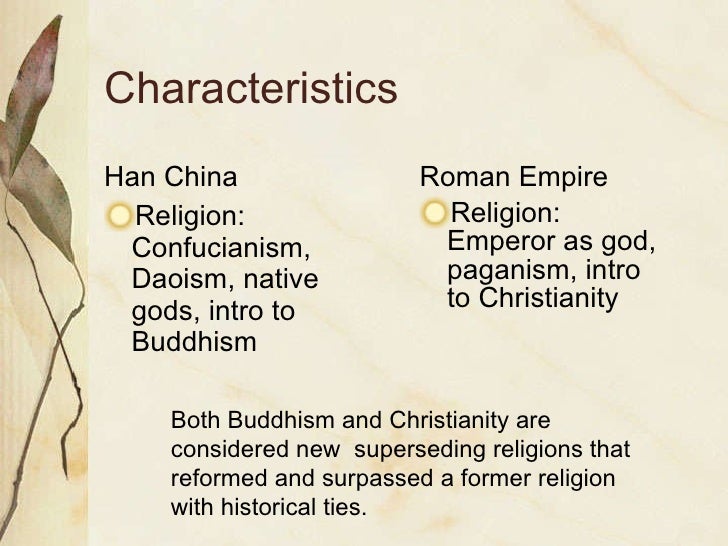 Characteristics

Han China

• Religion: Confucianism, Daoism, native gods, intro to Buddhism

Roman Empire

• Religion: Emperor as god, paganism, intro to Christianity

Both Buddhism and Christianity are considered new superseding religions that reformed and surpassed a former religion with historical ties.